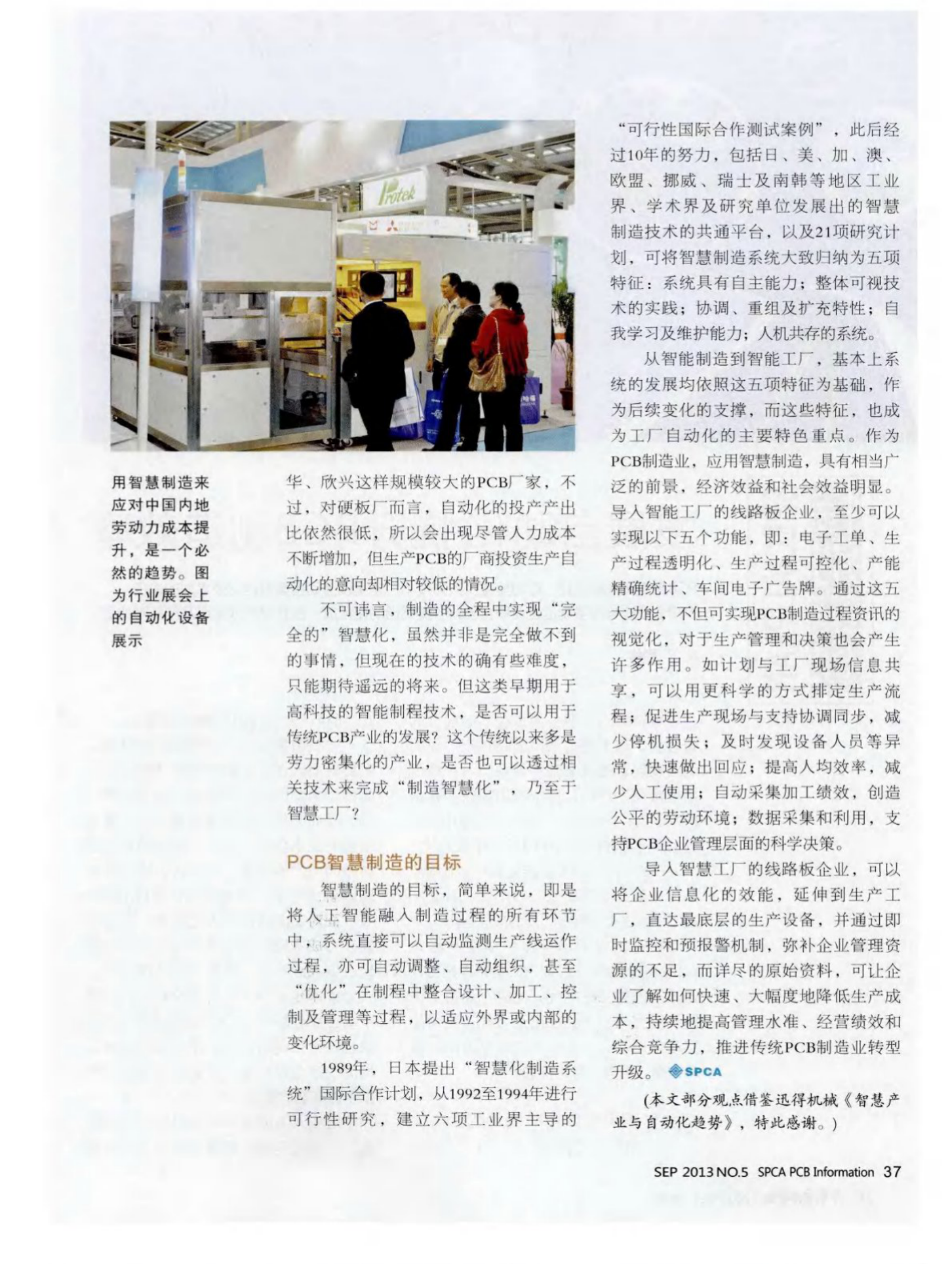 Protek

用智慧制造来应对中国内地劳动力成本提升，是一个必然的趋势。图为行业展会上的自动化设备展示

华、欣兴这样规模较大的PCB厂家，不过，对硬板厂而言，自动化的投产产出比依然很低，所以会出现尽管人力成本不断增加，但生产PCB的厂商投资生产自动化的意向却相对较低的情况。

不可讳言，制造的全程中实现“完全的”智慧化，虽然并非是完全做不到的事情，但现在的技术的确有些难度，只能期待遥远的将来。但这类早期用于高科技的智能制程技术，是否可以用于传统PCB产业的发展？这个传统以来多是劳力密集化的产业，是否也可以透过相关技术来完成“制造智慧化”，乃至于智慧工厂？

PCB智慧制造的目标

智慧制造的目标，简单来说，即是将人工智能融入制造过程的所有环节中，系统直接可以自动监测生产线运作过程，亦可自动调整、自动组织，甚至“优化”在制程中整合设计、加工、控制及管理等过程，以适应外界或内部的变化环境。

1989年，日本提出“智慧化制造系统”国际合作计划，从1992至1994年进行可行性研究，建立六项工业界主导的“可行性国际合作测试案例”，此后经过10年的努力，包括日、美、加、澳、欧盟、挪威、瑞士及南韩等地区工业界、学术界及研究单位发展出的智慧制造技术的共通平台，以及21项研究计划，可将智慧制造系统大致归纳为五项特征：系统具有自主能力；整体可视技术的实践；协调、重组及扩充特性；自我学习及维护能力；人机共存的系统。

从智能制造到智能工厂，基本上系统的发展均依照这五项特征为基础，作为后续变化的支撑，而这些特征，也成为工厂自动化的主要特色重点。作为PCB制造业，应用智慧制造，具有相当广泛的前景，经济效益和社会效益明显。导入智能工厂的线路板企业，至少可以实现以下五个功能，即：电子工单、生产过程透明化、生产过程可控化、产能精确统计、车间电子广告牌。通过这五大功能，不但可实现PCB制造过程资讯的视觉化，对于生产管理和决策也会产生许多作用。如计划与工厂现场信息共享，可以用更科学的方式排定生产流程；促进生产现场与支持协调同步，减少停机损失；及时发现设备人员等异常，快速做出回应；提高人均效率，减少人工使用；自动采集加工绩效，创造公平的劳动环境；数据采集和利用，支持PCB企业管理层面的科学决策。

导入智慧工厂的线路板企业，可以将企业信息化的效能，延伸到生产工厂，直达最底层的生产设备，并通过即时监控和预报警机制，弥补企业管理资源的不足，而详尽的原始资料，可让企业了解如何快速、大幅度地降低生产成本，持续地提高管理水准、经营绩效和综合竞争力，推进传统PCB制造业转型升级。 SPCA

（本文部分观点借鉴迅得机械《智慧产业与自动化趋势》，特此感谢。）

SEP 2013 NO.5 SPCA PCB Information 37